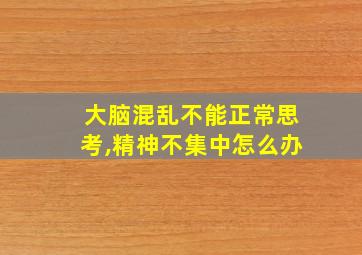 大脑混乱不能正常思考,精神不集中怎么办